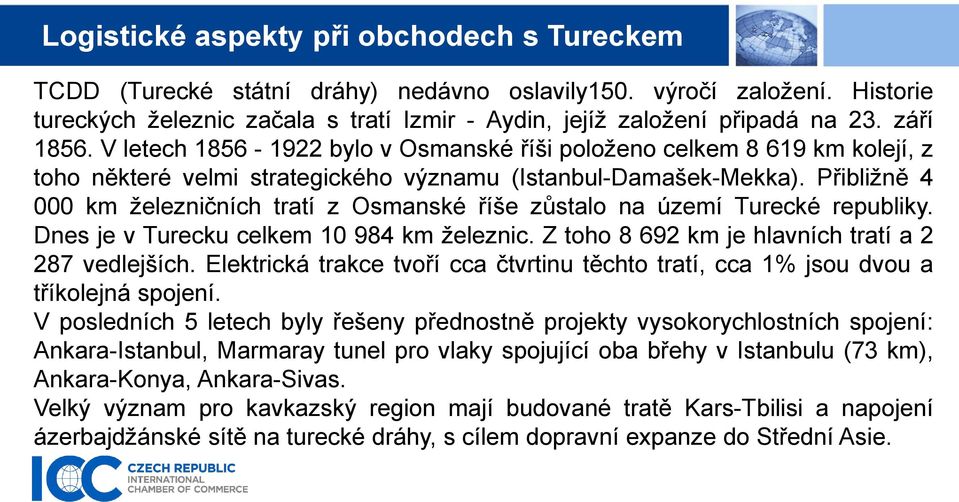 Logistické aspekty při obchodech s Tureckem

TCDD (Turecké státní dráhy) nedávno oslavily150. výročí založení. Historie tureckých železnic začala s tratí Izmir - Aydin, jejíž založení připadá na 23. září 1856. V letech 1856 - 1922 bylo v Osmanské říši položeno celkem 8 619 km kolejí, z toho některé velmi strategického významu (Istanbul-Damašek-Mekka). Přibližně 4 000 km železničních tratí z Osmanské říše zůstalo na území Turecké republiky. Dnes je v Turecku celkem 10 984 km železnic. Z toho 8 692 km je hlavních tratí a 2 287 vedlejších. Elektrická trakce tvoří cca čtvrtinu těchto tratí, cca 1% jsou dvou a tříkolejná spojení.
V posledních 5 letech byly řešeny přednostně projekty vysokorychlostních spojení: Ankara-Istanbul, Marmaray tunel pro vlaky spojující oba břehy v Istanbulu (73 km), Ankara-Konya, Ankara-Sivas.
Velký význam pro kavkazský region mají budované tratě Kars-Tbilisi a napojení ázerbajdžánské sítě na turecké dráhy, s cílem dopravní expanze do Střední Asie.

ICC CZECH REPUBLIC INTERNATIONAL CHAMBER OF COMMERCE